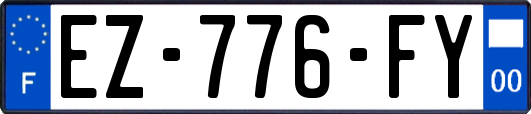 F
EZ-776-FY
00